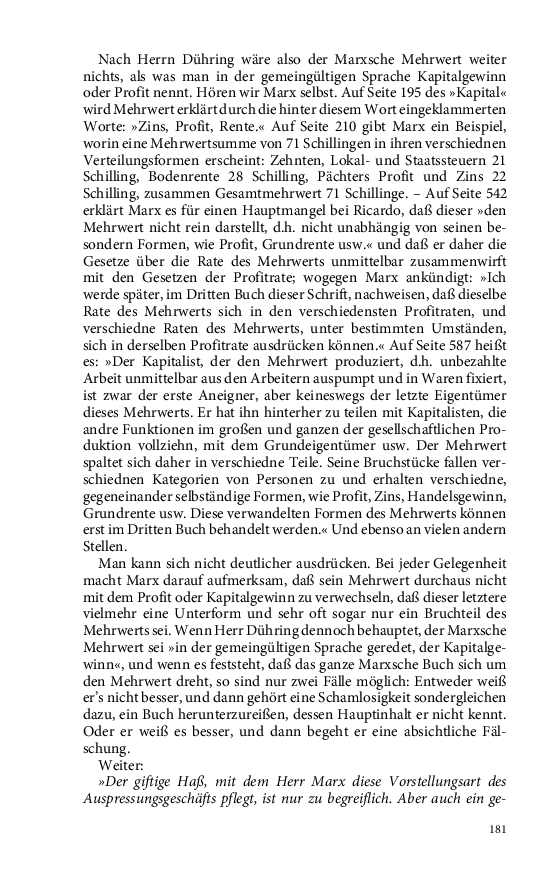 Nach Herrn Dühring wäre also der Marxsche Mehrwert weiter nichts, als was man in der gemeingültigen Sprache Kapitalgewinn oder Profit nennt. Hören wir Marx selbst. Auf Seite 195 des »Kapital« wird Mehrwert erklärt durch die hinter diesem Wort eingeklammerten Worte: »Zins, Profit, Rente.« Auf Seite 210 gibt Marx ein Beispiel, worin eine Mehrwertsumme von 71 Schillingen in ihren verschiednen Verteilungsformen erscheint: Zehnten, Lokal- und Staatssteuern 21 Schilling, Bodenrente 28 Schilling, Pächters Profit und Zins 22 Schilling, zusammen Gesamtmehrwert 71 Schillinge. – Auf Seite 542 erklärt Marx es für einen Hauptmangel bei Ricardo, daß dieser »den Mehrwert nicht rein darstellt, d.h. nicht unabhängig von seinen besondern Formen, wie Profit, Grundrente usw.« und daß er daher die Gesetze über die Rate des Mehrwerts unmittelbar zusammenwirft mit den Gesetzen der Profitrate; wogegen Marx ankündigt: »Ich werde später, im Dritten Buch dieser Schrift, nachweisen, daß dieselbe Rate des Mehrwerts sich in den verschiedensten Profitraten, und verschiedne Raten des Mehrwerts, unter bestimmten Umständen, sich in derselben Profitrate ausdrücken können.« Auf Seite 587 heißt es: »Der Kapitalist, der den Mehrwert produziert, d.h. unbezahlte Arbeit unmittelbar aus den Arbeitern auspumpt und in Waren fixiert, ist zwar der erste Aneigner, aber keineswegs der letzte Eigentümer dieses Mehrwerts. Er hat ihn hinterher zu teilen mit Kapitalisten, die andre Funktionen im großen und ganzen der gesellschaftlichen Produktion vollziehn, mit dem Grundeigentümer usw. Der Mehrwert spaltet sich daher in verschiedne Teile. Seine Bruchstücke fallen verschiednen Kategorien von Personen zu und erhalten verschiedne, gegeneinander selbständige Formen, wie Profit, Zins, Handelsgewinn, Grundrente usw. Diese verwandelten Formen des Mehrwerts können erst im Dritten Buch behandelt werden.« Und ebenso an vielen andern Stellen.

Man kann sich nicht deutlicher ausdrücken. Bei jeder Gelegenheit macht Marx darauf aufmerksam, daß sein Mehrwert durchaus nicht mit dem Profit oder Kapitalgewinn zu verwechseln, daß dieser letztere vielmehr eine Unterform und sehr oft sogar nur ein Bruchteil des Mehrwerts sei. Wenn Herr Dühring dennoch behauptet, der Marxsche Mehrwert sei »in der gemeingültigen Sprache geredet, der Kapitalgewinn«, und wenn es feststeht, daß das ganze Marxsche Buch sich um den Mehrwert dreht, so sind nur zwei Fälle möglich: Entweder weiß er's nicht besser, und dann gehört eine Schamlosigkeit sondergleichen dazu, ein Buch herunterzureißen, dessen Hauptinhalt er nicht kennt. Oder er weiß es besser, und dann begeht er eine absichtliche Fälschung.

Weiter:

»Der giftige Haß, mit dem Herr Marx diese Vorstellungsart des Auspressungsgeschäfts pflegt, ist nur zu begreiflich. Aber auch ein ge-

181